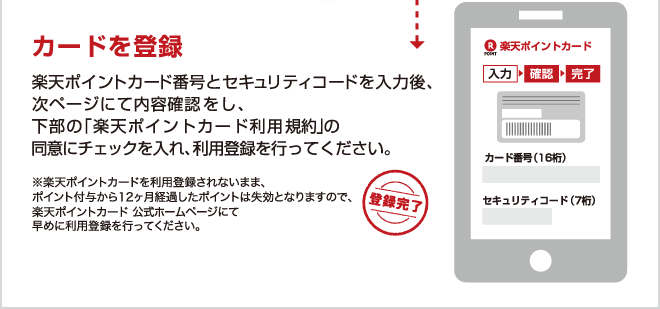 カードを登録

楽天ポイントカード番号とセキュリティコードを入力後、次ページにて内容確認をし、下部の「楽天ポイントカード利用規約」の同意にチェックを入れ、利用登録を行ってください。

※楽天ポイントカードを利用登録されないまま、ポイント付与から12ヶ月経過したポイントは失効となりますので、楽天ポイントカード 公式ホームページにて早めに利用登録を行ってください。

登録完了

R POINT 楽天ポイントカード

入力 確認 完了

カード番号（16桁）

セキュリティコード（7桁）